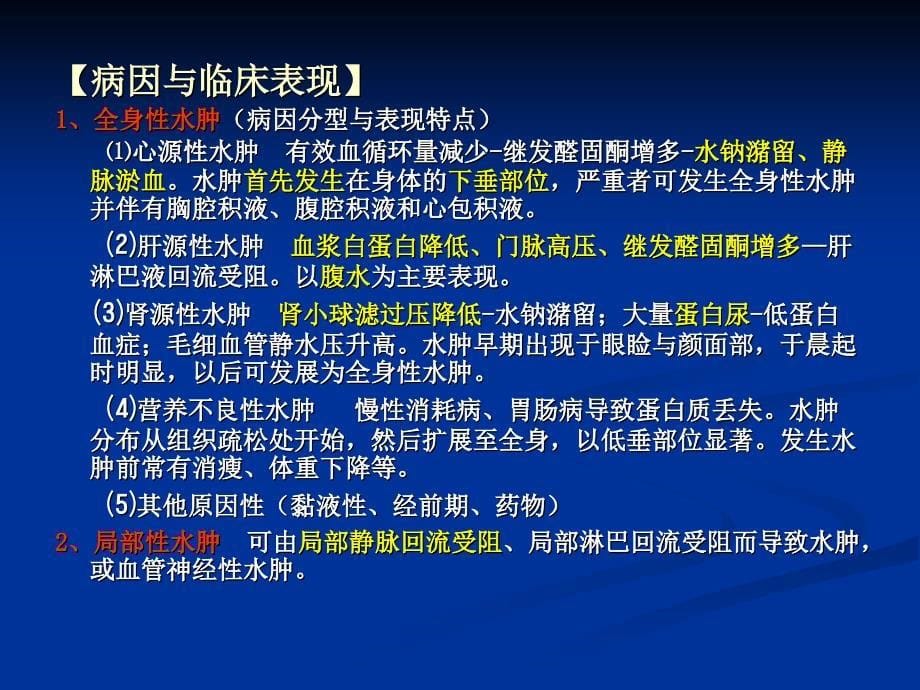 【病因与临床表现】

1、全身性水肿（病因分型与表现特点）

⑴心源性水肿　有效血循环量减少-继发醛固酮增多-水钠潴留、静脉淤血。水肿首先发生在身体的下垂部位，严重者可发生全身性水肿并伴有胸腔积液、腹腔积液和心包积液。

(2)肝源性水肿　血浆白蛋白降低、门脉高压、继发醛固酮增多—肝淋巴液回流受阻。以腹水为主要表现。

(3)肾源性水肿　肾小球滤过压降低-水钠潴留；大量蛋白尿-低蛋白血症；毛细血管静水压升高。水肿早期出现于眼睑与颜面部，于晨起时明显，以后可发展为全身性水肿。

(4)营养不良性水肿　慢性消耗病、胃肠病导致蛋白质丢失。水肿分布从组织疏松处开始，然后扩展至全身，以低垂部位显著。发生水肿前常有消瘦、体重下降等。

(5)其他原因性（黏液性、经前期、药物）

2、局部性水肿　可由局部静脉回流受阻、局部淋巴回流受阻而导致水肿，或血管神经性水肿。